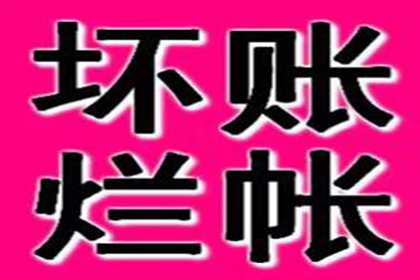 坏账
烂帐